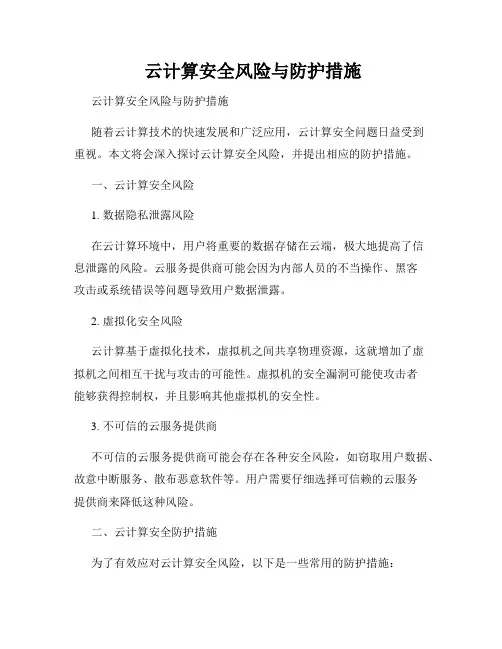 云计算安全风险与防护措施

云计算安全风险与防护措施

随着云计算技术的快速发展和广泛应用，云计算安全问题日益受到重视。本文将会深入探讨云计算安全风险，并提出相应的防护措施。

一、云计算安全风险

1. 数据隐私泄露风险

在云计算环境中，用户将重要的数据存储在云端，极大地提高了信息泄露的风险。云服务提供商可能会因为内部人员的不当操作、黑客攻击或系统错误等问题导致用户数据泄露。

2. 虚拟化安全风险

云计算基于虚拟化技术，虚拟机之间共享物理资源，这就增加了虚拟机之间相互干扰与攻击的可能性。虚拟机的安全漏洞可能使攻击者能够获得控制权，并且影响其他虚拟机的安全性。

3. 不可信的云服务提供商

不可信的云服务提供商可能会存在各种安全风险，如窃取用户数据、故意中断服务、散布恶意软件等。用户需要仔细选择可信赖的云服务提供商来降低这种风险。

二、云计算安全防护措施

为了有效应对云计算安全风险，以下是一些常用的防护措施：